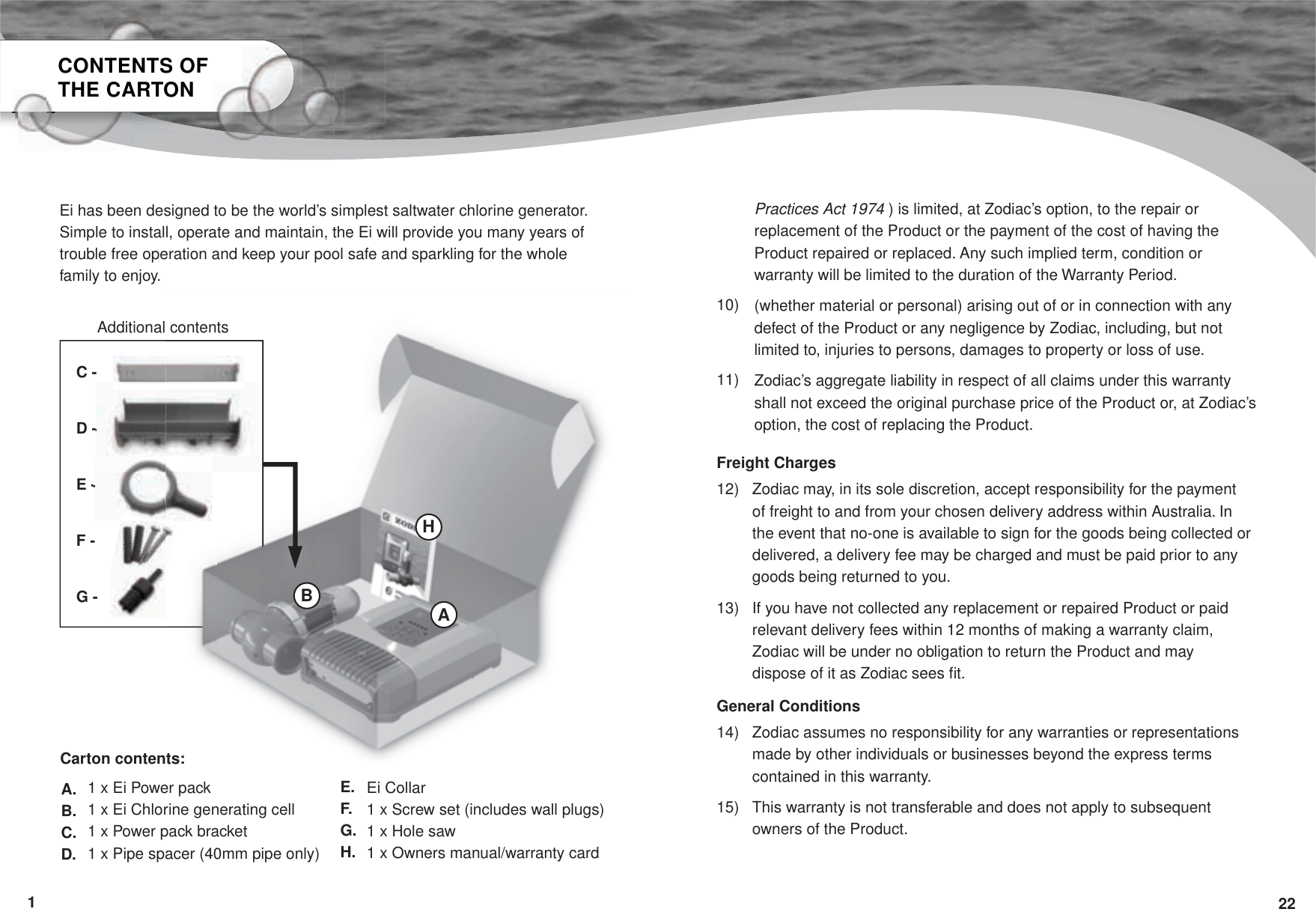 CONTENTS OF THE CARTON

Ei has been designed to be the world's simplest saltwater chlorine generator. Simple to install, operate and maintain, the Ei will provide you many years of trouble free operation and keep your pool safe and sparkling for the whole family to enjoy.

Additional contents

C -

D -

E -

F -

G -

H

B

A

Carton contents:

A. 1 x Ei Power pack
B. 1 x Ei Chlorine generating cell
C. 1 x Power pack bracket
D. 1 x Pipe spacer (40mm pipe only)

E. Ei Collar
F. 1 x Screw set (includes wall plugs)
G. 1 x Hole saw
H. 1 x Owners manual/warranty card

1

Practices Act 1974 ) is limited, at Zodiac's option, to the repair or replacement of the Product or the payment of the cost of having the Product repaired or replaced. Any such implied term, condition or warranty will be limited to the duration of the Warranty Period.

10) (whether material or personal) arising out of or in connection with any defect of the Product or any negligence by Zodiac, including, but not limited to, injuries to persons, damages to property or loss of use.

11) Zodiac's aggregate liability in respect of all claims under this warranty shall not exceed the original purchase price of the Product or, at Zodiac's option, the cost of replacing the Product.

Freight Charges

12) Zodiac may, in its sole discretion, accept responsibility for the payment of freight to and from your chosen delivery address within Australia. In the event that no-one is available to sign for the goods being collected or delivered, a delivery fee may be charged and must be paid prior to any goods being returned to you.

13) If you have not collected any replacement or repaired Product or paid relevant delivery fees within 12 months of making a warranty claim, Zodiac will be under no obligation to return the Product and may dispose of it as Zodiac sees fit.

General Conditions

14) Zodiac assumes no responsibility for any warranties or representations made by other individuals or businesses beyond the express terms contained in this warranty.

15) This warranty is not transferable and does not apply to subsequent owners of the Product.

22